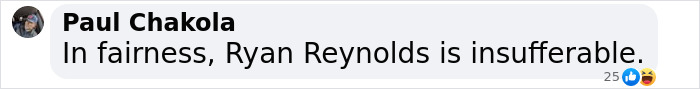 Paul Chakola
In fairness, Ryan Reynolds is insufferable.
25